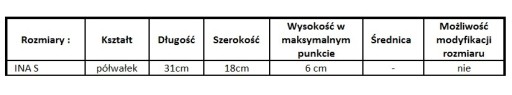 | Rozmiary : | Kształt | Długość | Szerokość | Wysokość w maksymalnym punkcie | Średnica | Możliwość modyfikacji rozmiaru |
|---|---|---|---|---|---|---|
| INA S | półwałek | 31cm | 18cm | 6 cm | - | nie |